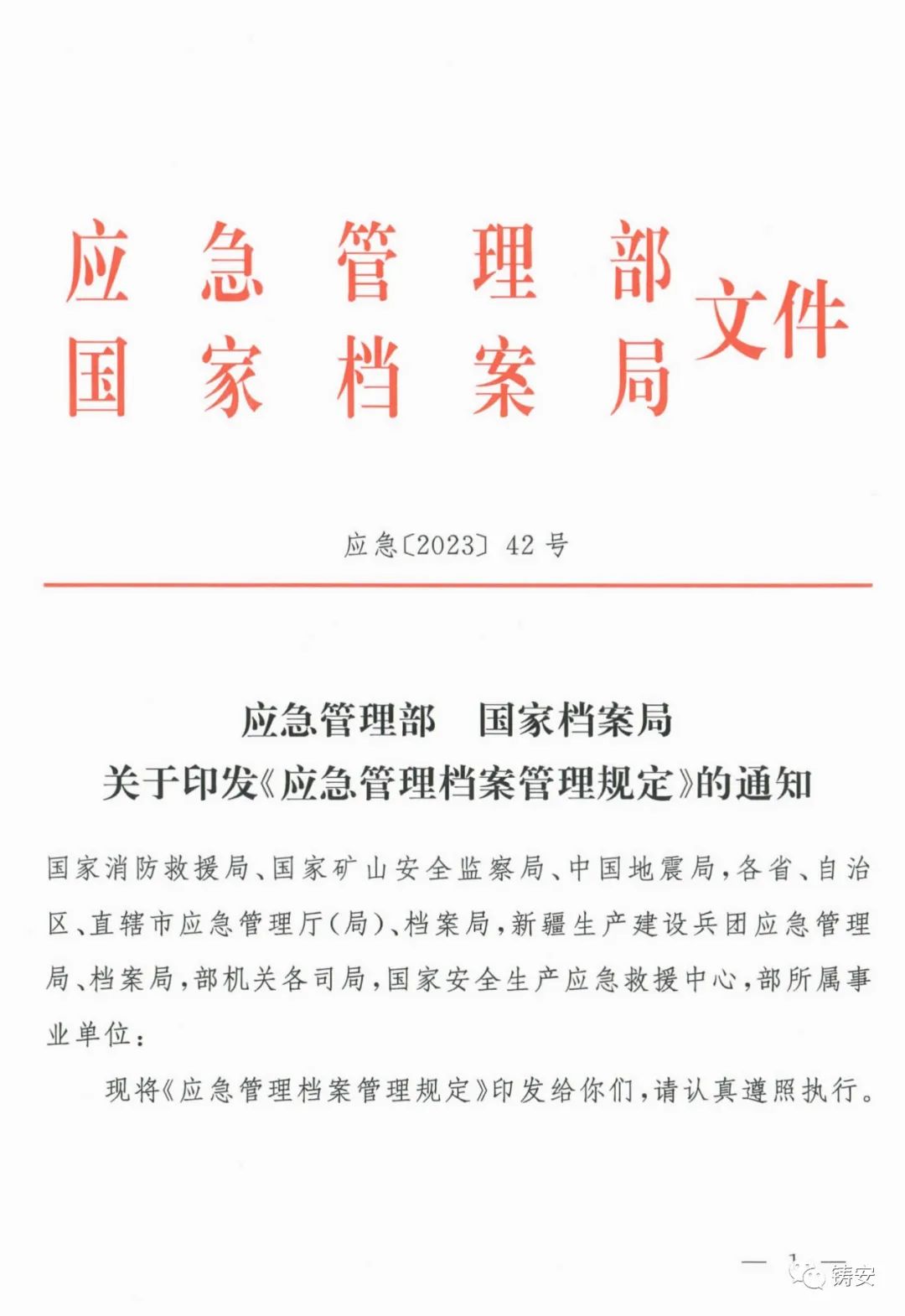 应急管理部
国家档案局
文件

应急〔2023〕42号

应急管理部　国家档案局
关于印发《应急管理档案管理规定》的通知

国家消防救援局、国家矿山安全监察局、中国地震局，各省、自治区、直辖市应急管理厅（局）、档案局，新疆生产建设兵团应急管理局、档案局，部机关各司局，国家安全生产应急救援中心，部所属事业单位：

现将《应急管理档案管理规定》印发给你们，请认真遵照执行。

— 1 —

铸安